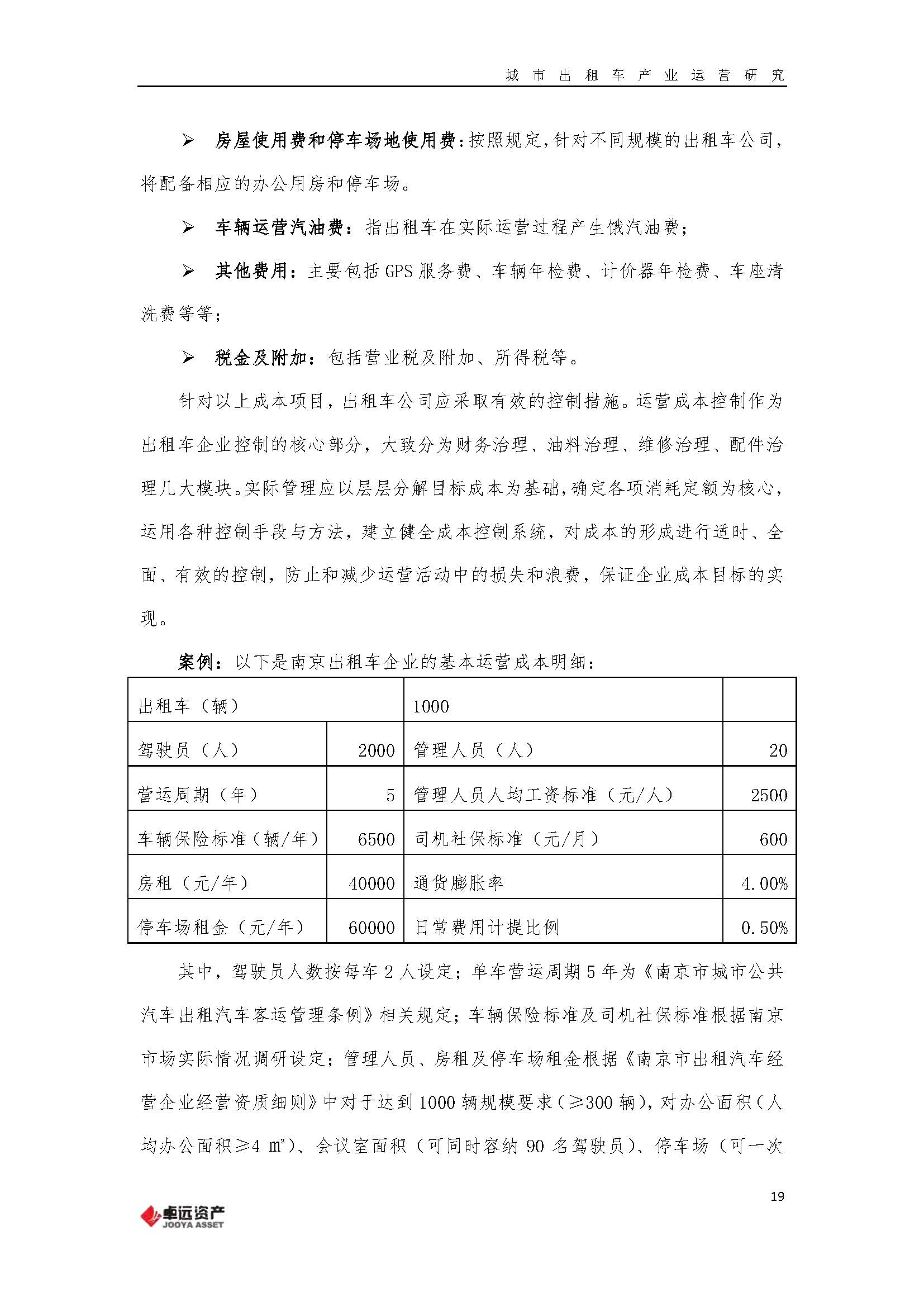 城市出租车产业运营研究

➢ 房屋使用费和停车场地使用费：按照规定，针对不同规模的出租车公司，将配备相应的办公用房和停车场。

➢ 车辆运营汽油费：指出租车在实际运营过程产生饿汽油费；

➢ 其他费用：主要包括 GPS 服务费、车辆年检费、计价器年检费、车座清洗费等等；

➢ 税金及附加：包括营业税及附加、所得税等。

针对以上成本项目，出租车公司应采取有效的控制措施。运营成本控制作为出租车企业控制的核心部分，大致分为财务治理、油料治理、维修治理、配件治理几大模块。实际管理应以层层分解目标成本为基础，确定各项消耗定额为核心，运用各种控制手段与方法，建立健全成本控制系统，对成本的形成进行适时、全面、有效的控制，防止和减少运营活动中的损失和浪费，保证企业成本目标的实现。

案例：以下是南京出租车企业的基本运营成本明细：

| 出租车（辆） | | 1000 | |
|---|---|---|---|
| 驾驶员（人） | 2000 | 管理人员（人） | 20 |
| 营运周期（年） | 5 | 管理人员人均工资标准（元/人） | 2500 |
| 车辆保险标准（辆/年） | 6500 | 司机社保标准（元/月） | 600 |
| 房租（元/年） | 40000 | 通货膨胀率 | 4.00% |
| 停车场租金（元/年） | 60000 | 日常费用计提比例 | 0.50% |

其中，驾驶员人数按每车 2 人设定；单车营运周期 5 年为《南京市城市公共汽车出租汽车客运管理条例》相关规定；车辆保险标准及司机社保标准根据南京市场实际情况调研设定；管理人员、房租及停车场租金根据《南京市出租汽车经营企业经营资质细则》中对于达到 1000 辆规模要求（≥300 辆），对办公面积（人均办公面积≥4 ㎡）、会议室面积（可同时容纳 90 名驾驶员）、停车场（可一次

19

卓远资产
JOOYA ASSET